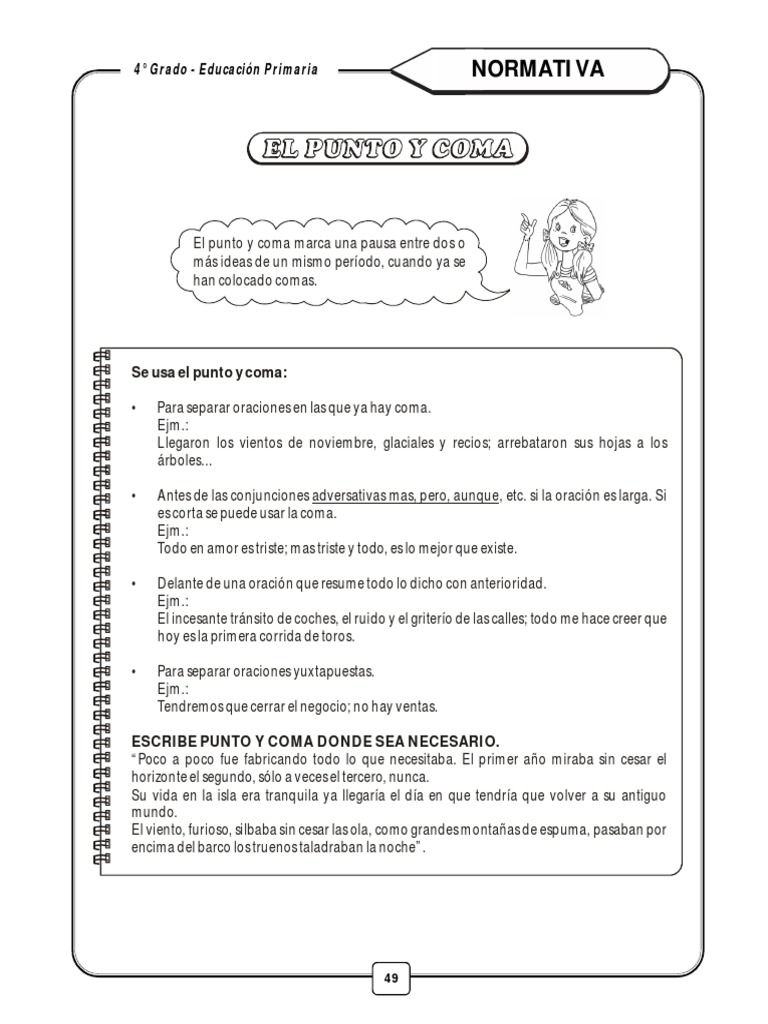 4° Grado - Educación Primaria

NORMATIVA

EL PUNTO Y COMA

El punto y coma marca una pausa entre dos o más ideas de un mismo período, cuando ya se han colocado comas.

Se usa el punto y coma:

• Para separar oraciones en las que ya hay coma.
Ejm.:
Llegaron los vientos de noviembre, glaciales y recios; arrebataron sus hojas a los árboles...

• Antes de las conjunciones adversativas mas, pero, aunque, etc. si la oración es larga. Si es corta se puede usar la coma.
Ejm.:
Todo en amor es triste; mas triste y todo, es lo mejor que existe.

• Delante de una oración que resume todo lo dicho con anterioridad.
Ejm.:
El incesante tránsito de coches, el ruido y el griterío de las calles; todo me hace creer que hoy es la primera corrida de toros.

• Para separar oraciones yuxtapuestas.
Ejm.:
Tendremos que cerrar el negocio; no hay ventas.

ESCRIBE PUNTO Y COMA DONDE SEA NECESARIO.
"Poco a poco fue fabricando todo lo que necesitaba. El primer año miraba sin cesar el horizonte el segundo, sólo a veces el tercero, nunca.
Su vida en la isla era tranquila ya llegaría el día en que tendría que volver a su antiguo mundo.
El viento, furioso, silbaba sin cesar las ola, como grandes montañas de espuma, pasaban por encima del barco los truenos taladraban la noche".

49